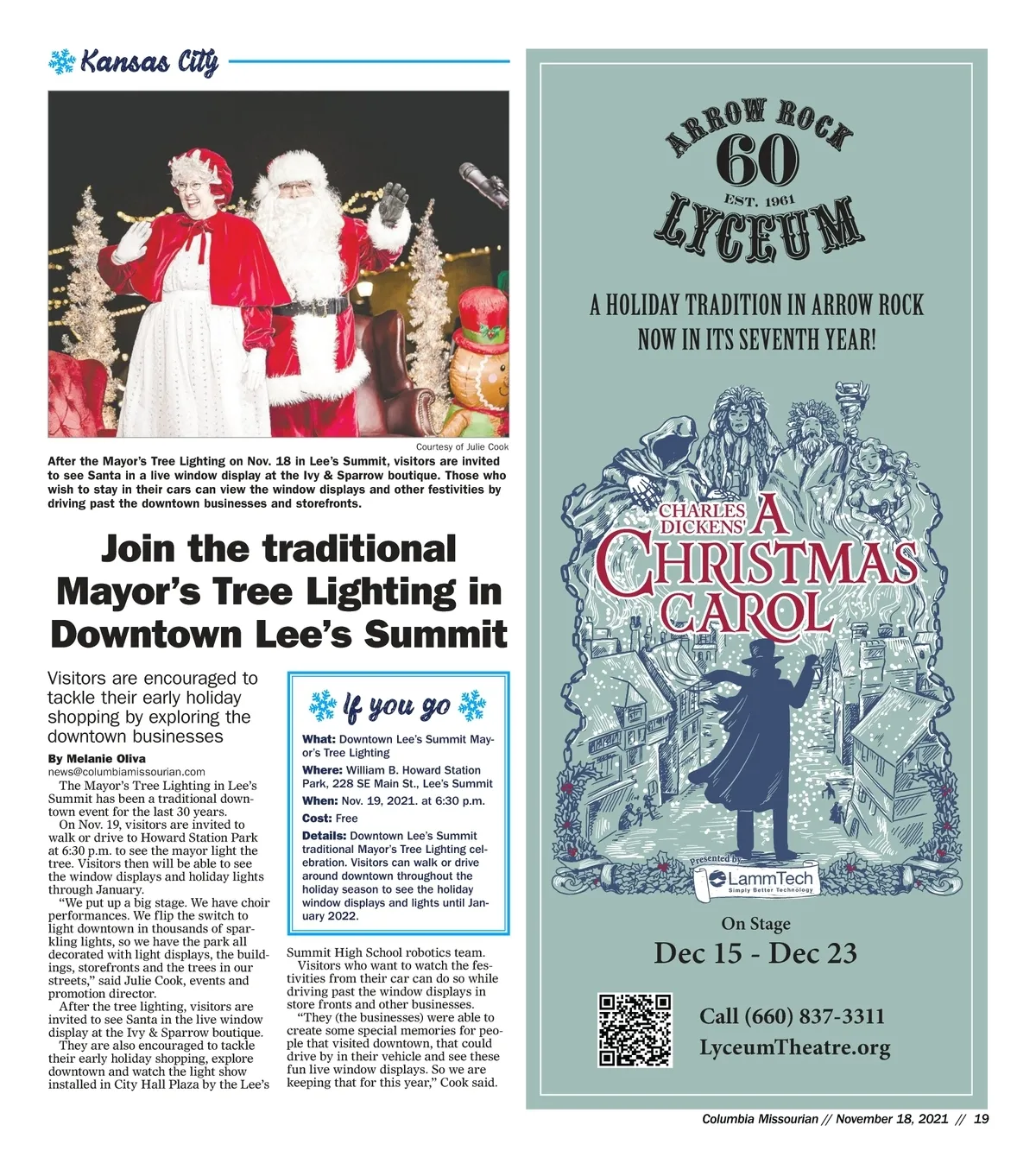 Kansas City

Courtesy of Julie Cook

After the Mayor's Tree Lighting on Nov. 18 in Lee's Summit, visitors are invited to see Santa in a live window display at the Ivy & Sparrow boutique. Those who wish to stay in their cars can view the window displays and other festivities by driving past the downtown businesses and storefronts.

Join the traditional Mayor's Tree Lighting in Downtown Lee's Summit

Visitors are encouraged to tackle their early holiday shopping by exploring the downtown businesses

By Melanie Oliva
news@columbiamissourian.com

The Mayor's Tree Lighting in Lee's Summit has been a traditional downtown event for the last 30 years.

On Nov. 19, visitors are invited to walk or drive to Howard Station Park at 6:30 p.m. to see the mayor light the tree. Visitors then will be able to see the window displays and holiday lights through January.

"We put up a big stage. We have choir performances. We flip the switch to light downtown in thousands of sparkling lights, so we have the park all decorated with light displays, the buildings, storefronts and the trees in our streets," said Julie Cook, events and promotion director.

After the tree lighting, visitors are invited to see Santa in the live window display at the Ivy & Sparrow boutique.

They are also encouraged to tackle their early holiday shopping, explore downtown and watch the light show installed in City Hall Plaza by the Lee's Summit High School robotics team.

Visitors who want to watch the festivities from their car can do so while driving past the window displays in store fronts and other businesses.

"They (the businesses) were able to create some special memories for people that visited downtown, that could drive by in their vehicle and see these fun live window displays. So we are keeping that for this year," Cook said.

If you go

What: Downtown Lee's Summit Mayor's Tree Lighting
Where: William B. Howard Station Park, 228 SE Main St., Lee's Summit
When: Nov. 19, 2021. at 6:30 p.m.
Cost: Free
Details: Downtown Lee's Summit traditional Mayor's Tree Lighting celebration. Visitors can walk or drive around downtown throughout the holiday season to see the holiday window displays and lights until January 2022.

ARROW ROCK 60 EST. 1961 LYCEUM

A HOLIDAY TRADITION IN ARROW ROCK NOW IN ITS SEVENTH YEAR!

CHARLES DICKENS' A CHRISTMAS CAROL

Presented by LammTech Simply Better Technology

On Stage
Dec 15 - Dec 23

Call (660) 837-3311
LyceumTheatre.org

Columbia Missourian // November 18, 2021 // 19